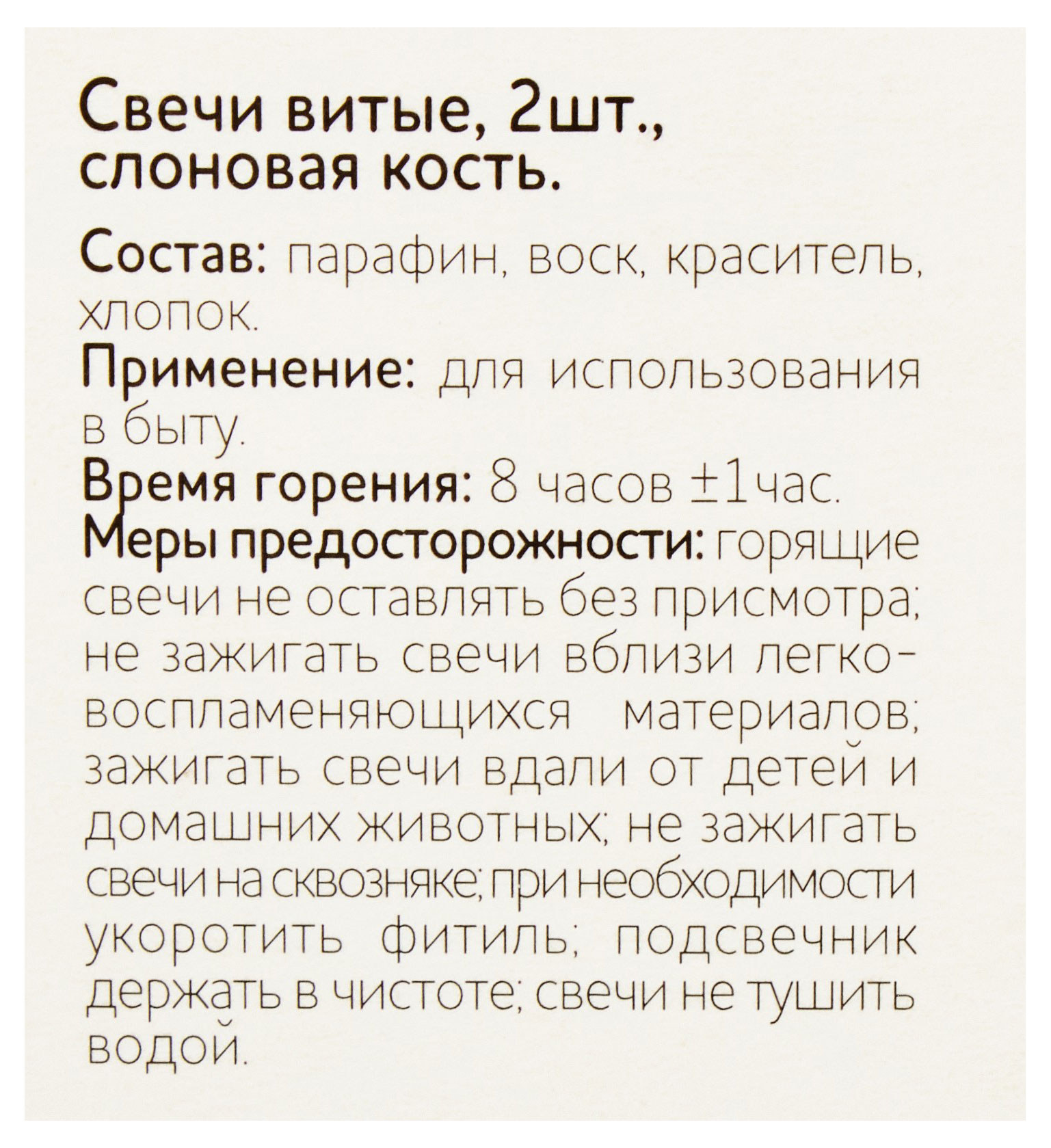 Свечи витые, 2шт., слоновая кость.

Состав: парафин, воск, краситель, хлопок.
Применение: для использования в быту.
Время горения: 8 часов ±1час.
Меры предосторожности: горящие свечи не оставлять без присмотра; не зажигать свечи вблизи легковоспламеняющихся материалов; зажигать свечи вдали от детей и домашних животных; не зажигать свечи на сквозняке; при необходимости укоротить фитиль; подсвечник держать в чистоте; свечи не тушить водой.